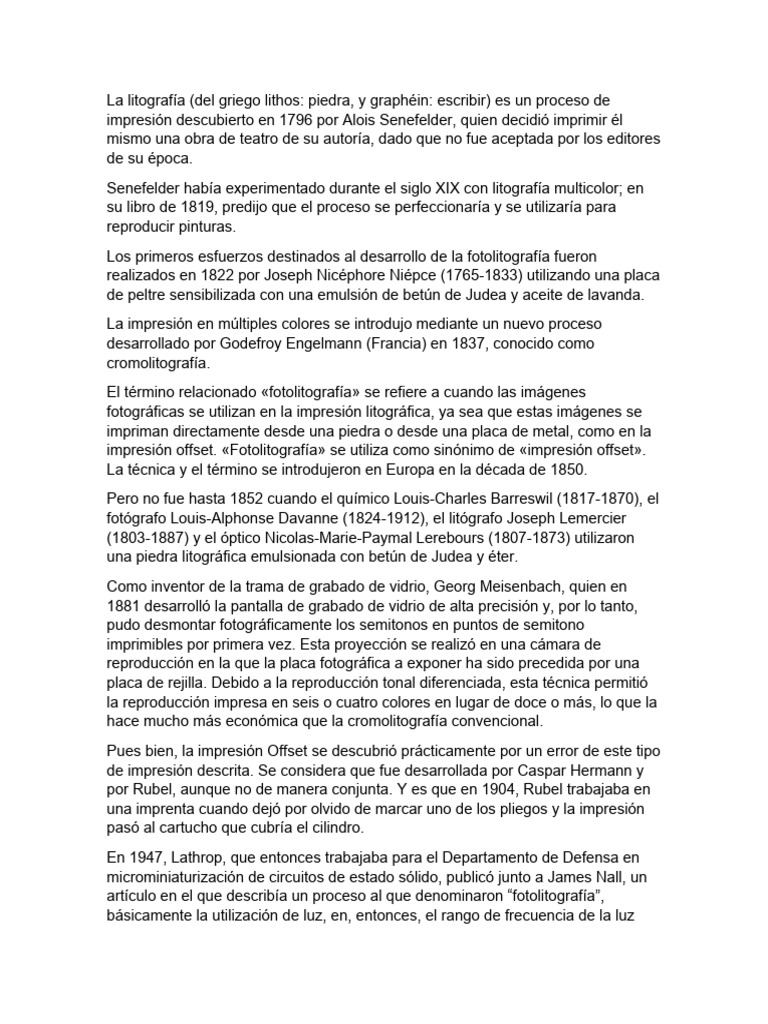 La litografía (del griego lithos: piedra, y graphéin: escribir) es un proceso de impresión descubierto en 1796 por Alois Senefelder, quien decidió imprimir él mismo una obra de teatro de su autoría, dado que no fue aceptada por los editores de su época.

Senefelder había experimentado durante el siglo XIX con litografía multicolor; en su libro de 1819, predijo que el proceso se perfeccionaría y se utilizaría para reproducir pinturas.

Los primeros esfuerzos destinados al desarrollo de la fotolitografía fueron realizados en 1822 por Joseph Nicéphore Niépce (1765-1833) utilizando una placa de peltre sensibilizada con una emulsión de betún de Judea y aceite de lavanda.

La impresión en múltiples colores se introdujo mediante un nuevo proceso desarrollado por Godefroy Engelmann (Francia) en 1837, conocido como cromolitografía.

El término relacionado «fotolitografía» se refiere a cuando las imágenes fotográficas se utilizan en la impresión litográfica, ya sea que estas imágenes se impriman directamente desde una piedra o desde una placa de metal, como en la impresión offset. «Fotolitografía» se utiliza como sinónimo de «impresión offset». La técnica y el término se introdujeron en Europa en la década de 1850.

Pero no fue hasta 1852 cuando el químico Louis-Charles Barreswil (1817-1870), el fotógrafo Louis-Alphonse Davanne (1824-1912), el litógrafo Joseph Lemercier (1803-1887) y el óptico Nicolas-Marie-Paymal Lerebours (1807-1873) utilizaron una piedra litográfica emulsionada con betún de Judea y éter.

Como inventor de la trama de grabado de vidrio, Georg Meisenbach, quien en 1881 desarrolló la pantalla de grabado de vidrio de alta precisión y, por lo tanto, pudo desmontar fotográficamente los semitonos en puntos de semitono imprimibles por primera vez. Esta proyección se realizó en una cámara de reproducción en la que la placa fotográfica a exponer ha sido precedida por una placa de rejilla. Debido a la reproducción tonal diferenciada, esta técnica permitió la reproducción impresa en seis o cuatro colores en lugar de doce o más, lo que la hace mucho más económica que la cromolitografía convencional.

Pues bien, la impresión Offset se descubrió prácticamente por un error de este tipo de impresión descrita. Se considera que fue desarrollada por Caspar Hermann y por Rubel, aunque no de manera conjunta. Y es que en 1904, Rubel trabajaba en una imprenta cuando dejó por olvido de marcar uno de los pliegos y la impresión pasó al cartucho que cubría el cilindro.

En 1947, Lathrop, que entonces trabajaba para el Departamento de Defensa en microminiaturización de circuitos de estado sólido, publicó junto a James Nall, un artículo en el que describía un proceso al que denominaron “fotolitografía”, básicamente la utilización de luz, en, entonces, el rango de frecuencia de la luz